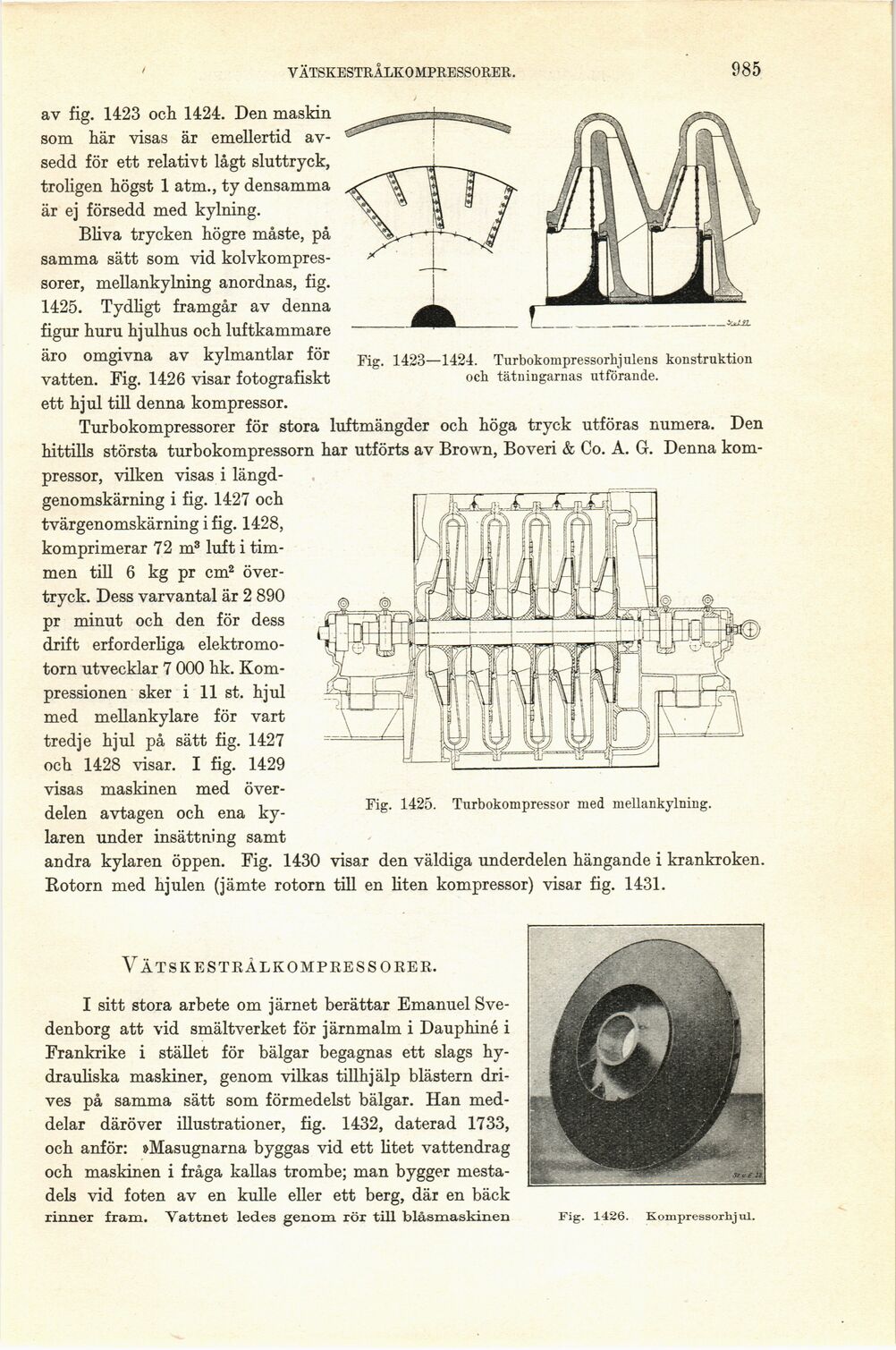 VÄTSKESTRÅLKOMPRESSORER.

985

av fig. 1423 och 1424. Den maskin som här visas är emellertid avsedd för ett relativt lågt sluttryck, troligen högst 1 atm., ty densamma är ej försedd med kylning.

Bliva trycken högre måste, på samma sätt som vid kolvkompressorer, mellankylning anordnas, fig. 1425. Tydligt framgår av denna figur huru hjulhus och luftkammare äro omgivna av kylmantlar för vatten. Fig. 1426 visar fotografiskt ett hjul till denna kompressor.

Fig. 1423—1424. Turbokompressorhjulens konstruktion och tätningarnas utförande.

Turbokompressorer för stora luftmängder och höga tryck utföras numera. Den hittills största turbokompressorn har utförts av Brown, Boveri & Co. A. G. Denna kompressor, vilken visas i längdgenomskärning i fig. 1427 och tvärgenomskärning i fig. 1428, komprimerar 72 m³ luft i timmen till 6 kg pr cm² övertryck. Dess varvantal är 2 890 pr minut och den för dess drift erforderliga elektromotorn utvecklar 7 000 hk. Kompressionen sker i 11 st. hjul med mellankylare för vart tredje hjul på sätt fig. 1427 och 1428 visar. I fig. 1429 visas maskinen med överdelen avtagen och ena kylaren under insättning samt andra kylaren öppen. Fig. 1430 visar den väldiga underdelen hängande i krankroken. Rotorn med hjulen (jämte rotorn till en liten kompressor) visar fig. 1431.

Fig. 1425. Turbokompressor med mellankylning.

VÄTSKESTRÅLKOMPRESSORER.

I sitt stora arbete om järnet berättar Emanuel Svedenborg att vid smältverket för järnmalm i Dauphiné i Frankrike i stället för bälgar begagnas ett slags hydrauliska maskiner, genom vilkas tillhjälp blästern drives på samma sätt som förmedelst bälgar. Han meddelar däröver illustrationer, fig. 1432, daterad 1733, och anför: »Masugnarna byggas vid ett litet vattendrag och maskinen i fråga kallas trombe; man bygger mestadels vid foten av en kulle eller ett berg, där en bäck rinner fram. Vattnet ledes genom rör till blåsmaskinen

Fig. 1426. Kompressorhjul.